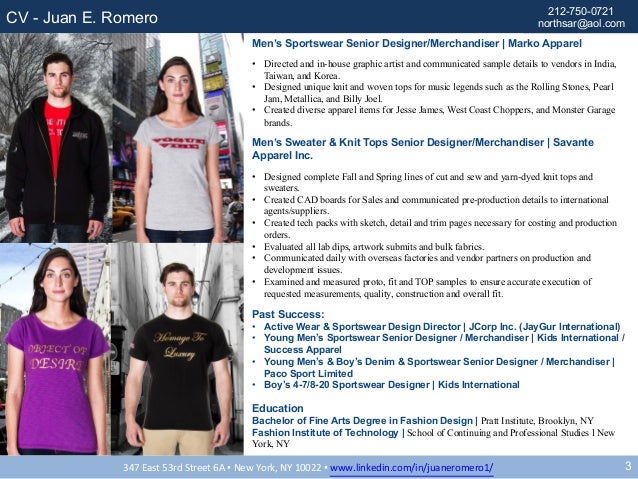 CV - Juan E. Romero

212-750-0721
northsar@aol.com

VOGUE VIBE

OBJECT OF DESIRE

Homage To Luxury

Men's Sportswear Senior Designer/Merchandiser | Marko Apparel

• Directed and in-house graphic artist and communicated sample details to vendors in India, Taiwan, and Korea.
• Designed unique knit and woven tops for music legends such as the Rolling Stones, Pearl Jam, Metallica, and Billy Joel.
• Created diverse apparel items for Jesse James, West Coast Choppers, and Monster Garage brands.

Men's Sweater & Knit Tops Senior Designer/Merchandiser | Savante Apparel Inc.

• Designed complete Fall and Spring lines of cut and sew and yarn-dyed knit tops and sweaters.
• Created CAD boards for Sales and communicated pre-production details to international agents/suppliers.
• Created tech packs with sketch, detail and trim pages necessary for costing and production orders.
• Evaluated all lab dips, artwork submits and bulk fabrics.
• Communicated daily with overseas factories and vendor partners on production and development issues.
• Examined and measured proto, fit and TOP samples to ensure accurate execution of requested measurements, quality, construction and overall fit.

Past Success:
• Active Wear & Sportswear Design Director | JCorp Inc. (JayGur International)
• Young Men's Sportswear Senior Designer / Merchandiser | Kids International / Success Apparel
• Young Men's & Boy's Denim & Sportswear Senior Designer / Merchandiser | Paco Sport Limited
• Boy's 4-7/8-20 Sportswear Designer | Kids International

Education
Bachelor of Fine Arts Degree in Fashion Design | Pratt Institute, Brooklyn, NY
Fashion Institute of Technology | School of Continuing and Professional Studies l New York, NY

347 East 53rd Street 6A • New York, NY 10022 • www.linkedin.com/in/juaneromero1/

3